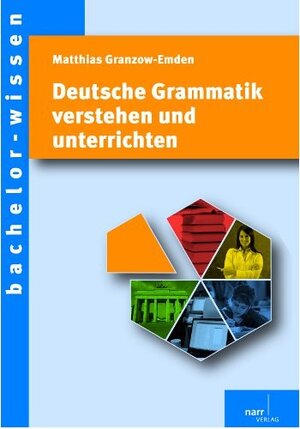 bachelor-wissen

Matthias Granzow-Emden

Deutsche Grammatik verstehen und unterrichten

narr VERLAG